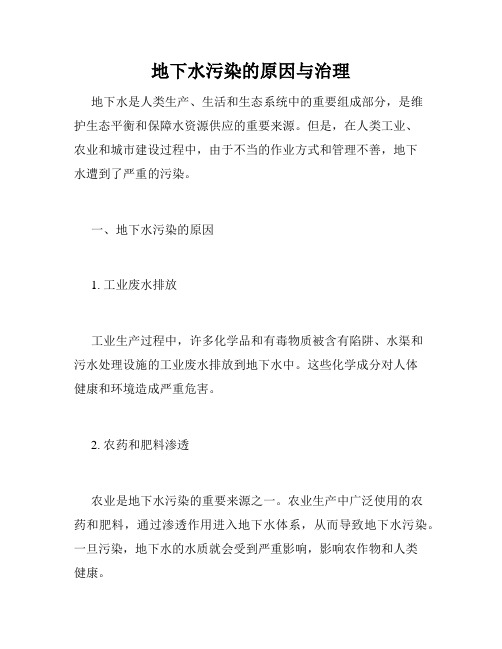 地下水污染的原因与治理

地下水是人类生产、生活和生态系统中的重要组成部分，是维护生态平衡和保障水资源供应的重要来源。但是，在人类工业、农业和城市建设过程中，由于不当的作业方式和管理不善，地下水遭到了严重的污染。

一、地下水污染的原因

1. 工业废水排放

工业生产过程中，许多化学品和有毒物质被含有陷阱、水渠和污水处理设施的工业废水排放到地下水中。这些化学成分对人体健康和环境造成严重危害。

2. 农药和肥料渗透

农业是地下水污染的重要来源之一。农业生产中广泛使用的农药和肥料，通过渗透作用进入地下水体系，从而导致地下水污染。一旦污染，地下水的水质就会受到严重影响，影响农作物和人类健康。